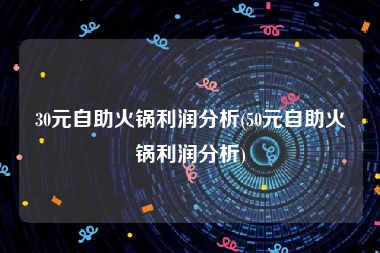 30元自助火锅利润分析(50元自助火锅利润分析)